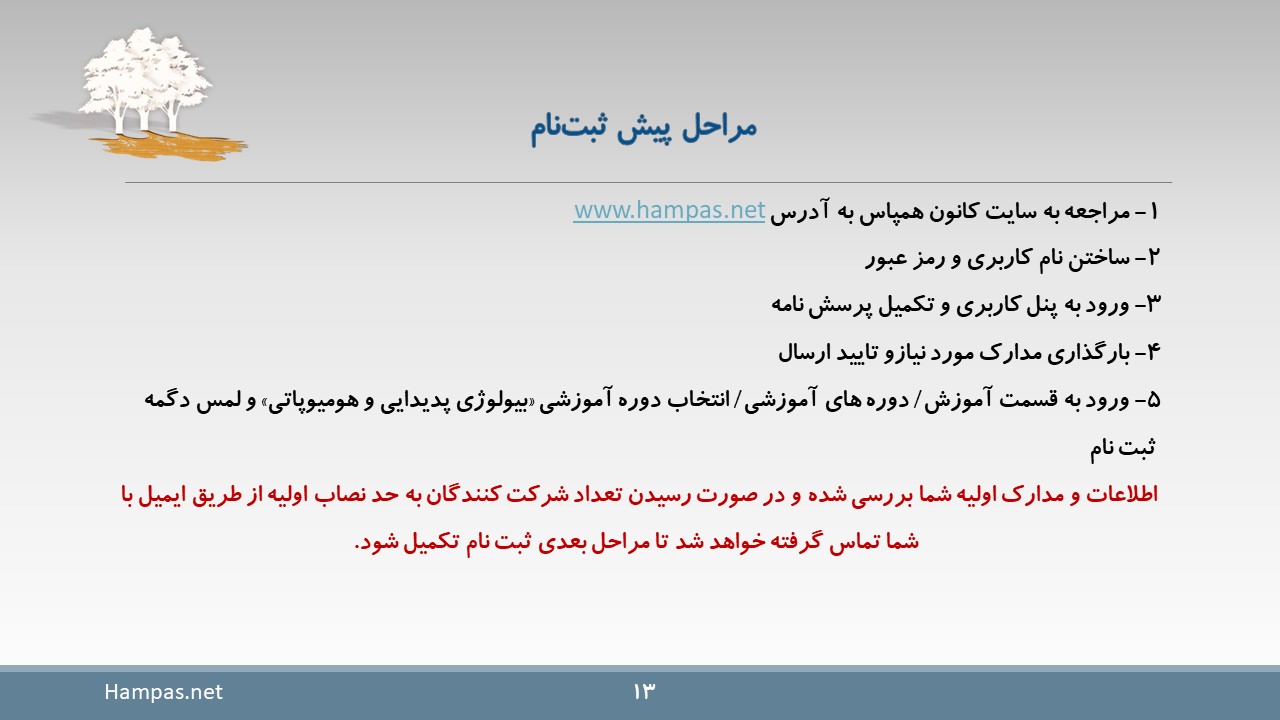 مراحل پیش ثبت‌نام

۱- مراجعه به سایت کانون همپاس به آدرس www.hampas.net

۲- ساختن نام کاربری و رمز عبور

۳- ورود به پنل کاربری و تکمیل پرسش نامه

۴- بارگذاری مدارک مورد نیازو تایید ارسال

۵- ورود به قسمت آموزش/ دوره های آموزشی/انتخاب دوره آموزشی «بیولوژی پدیدایی و هومیوپاتی» و لمس دگمه ثبت نام

اطلاعات و مدارک اولیه شما بررسی شده و در صورت رسیدن تعداد شرکت کنندگان به حد نصاب اولیه از طریق ایمیل با شما تماس گرفته خواهد شد تا مراحل بعدی ثبت نام تکمیل شود.

Hampas.net

۱۳